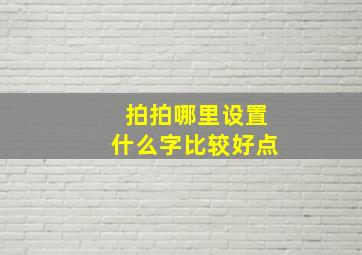 拍拍哪里设置
什么字比较好点